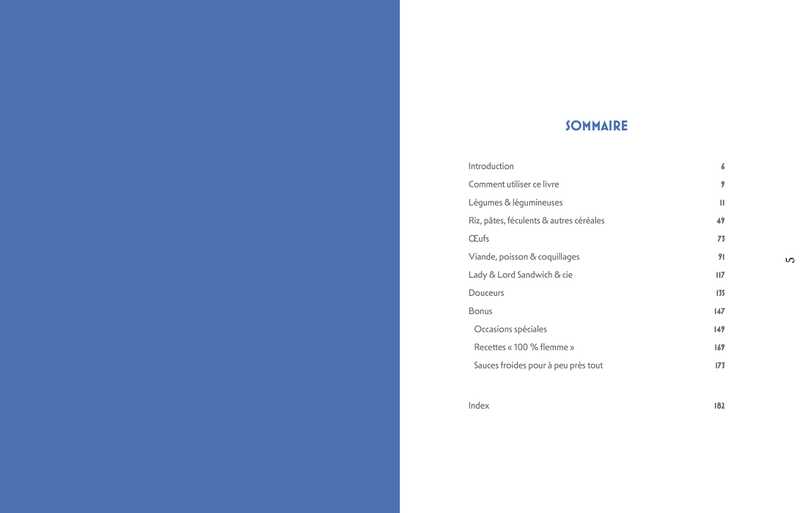 SOMMAIRE

Introduction 6
Comment utiliser ce livre 9
Légumes & légumineuses 11
Riz, pâtes, féculents & autres céréales 49
Œufs 73
Viande, poisson & coquillages 91
Lady & Lord Sandwich & cie 117
Douceurs 135
Bonus 147
Occasions spéciales 149
Recettes « 100 % flemme » 169
Sauces froides pour à peu près tout 173

Index 182

5